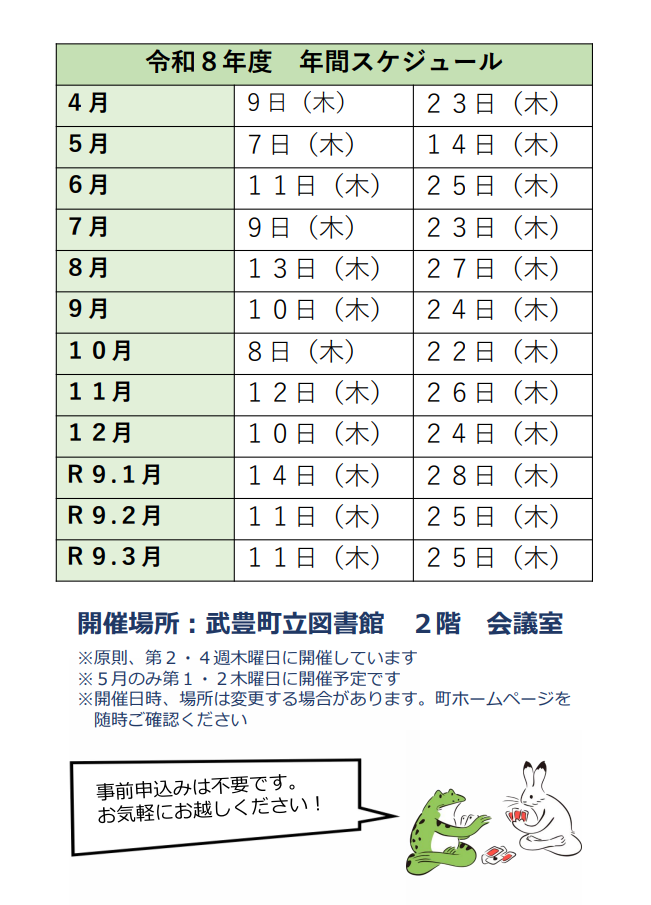 | 令和８年度　年間スケジュール | | |
|---|---|---|
| ４月 | 9日（木） | ２３日（木） |
| ５月 | 7日（木） | １４日（木） |
| ６月 | １１日（木） | ２５日（木） |
| ７月 | 9日（木） | ２３日（木） |
| ８月 | １３日（木） | ２７日（木） |
| ９月 | １０日（木） | ２４日（木） |
| １０月 | 8日（木） | ２２日（木） |
| １１月 | １２日（木） | ２６日（木） |
| １２月 | １０日（木） | ２４日（木） |
| R９.１月 | １４日（木） | ２８日（木） |
| R９.２月 | １１日（木） | ２５日（木） |
| R９.３月 | １１日（木） | ２５日（木） |

開催場所：武豊町立図書館　２階　会議室

※原則、第２・４週木曜日に開催しています
※５月のみ第１・２木曜日に開催予定です
※開催日時、場所は変更する場合があります。町ホームページを随時ご確認ください

事前申込みは不要です。
お気軽にお越しください！